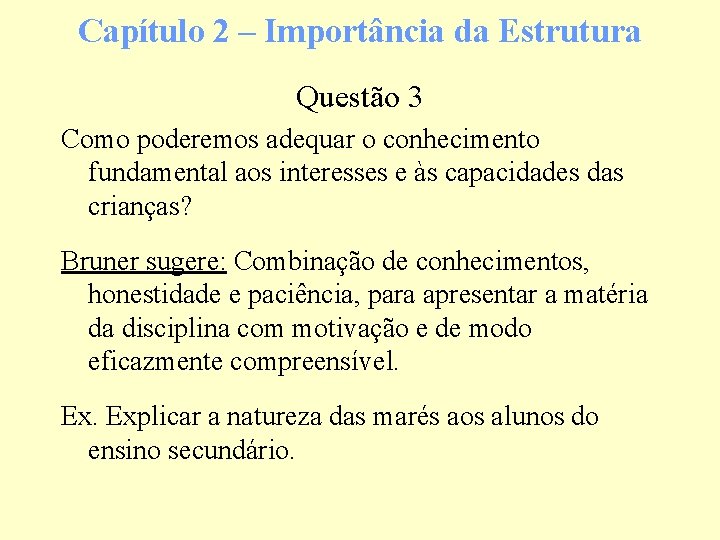 Capítulo 2 – Importância da Estrutura

Questão 3

Como poderemos adequar o conhecimento fundamental aos interesses e às capacidades das crianças?

Bruner sugere: Combinação de conhecimentos, honestidade e paciência, para apresentar a matéria da disciplina com motivação e de modo eficazmente compreensível.

Ex. Explicar a natureza das marés aos alunos do ensino secundário.